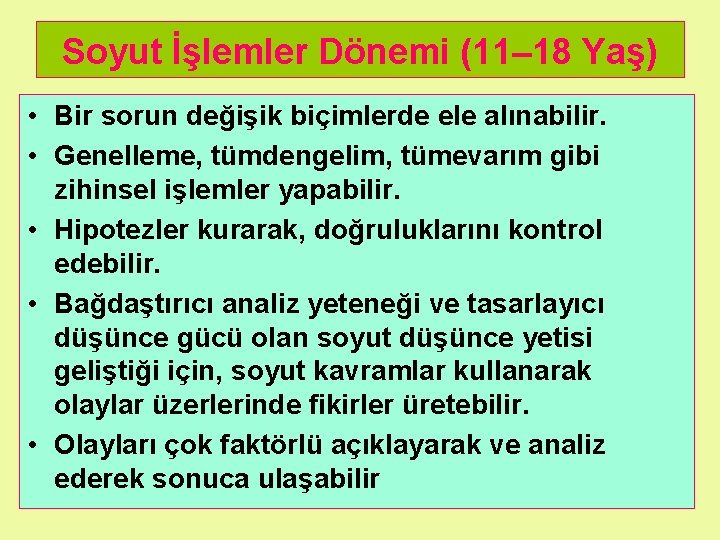 Soyut İşlemler Dönemi (11–18 Yaş)

• Bir sorun değişik biçimlerde ele alınabilir.
• Genelleme, tümdengelim, tümevarım gibi zihinsel işlemler yapabilir.
• Hipotezler kurarak, doğruluklarını kontrol edebilir.
• Bağdaştırıcı analiz yeteneği ve tasarlayıcı düşünce gücü olan soyut düşünce yetisi geliştiği için, soyut kavramlar kullanarak olaylar üzerlerinde fikirler üretebilir.
• Olayları çok faktörlü açıklayarak ve analiz ederek sonuca ulaşabilir